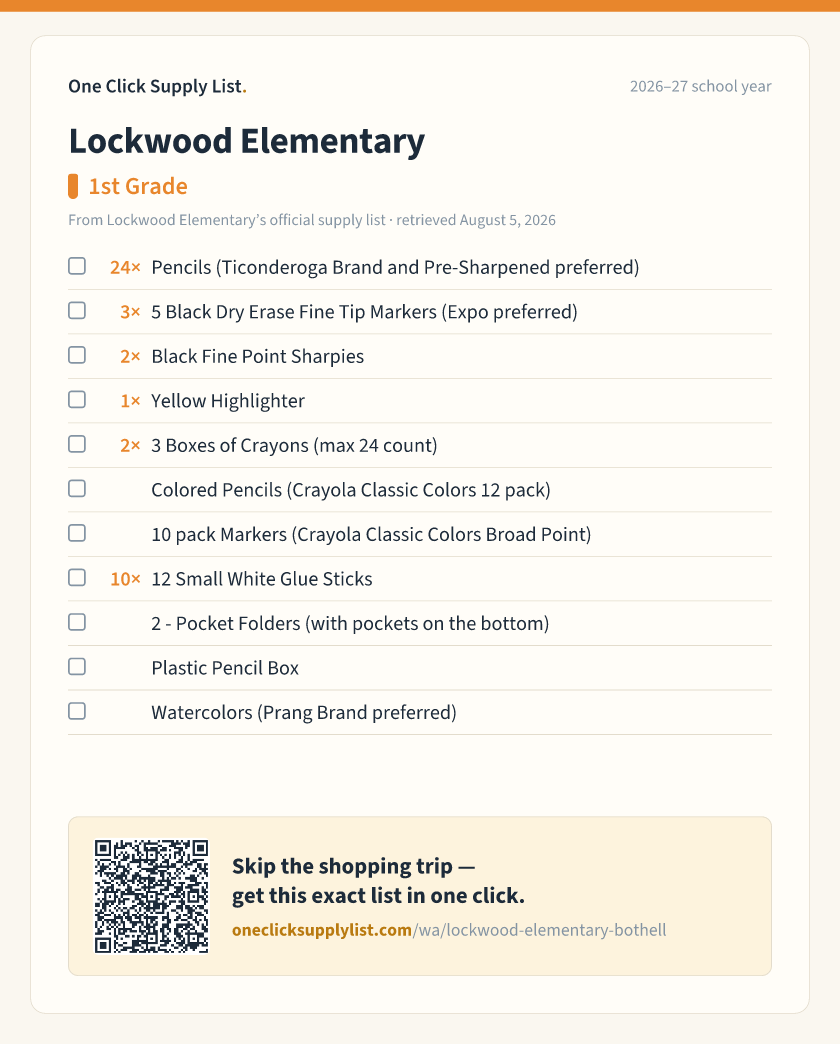 One Click Supply List.

2026–27 school year

Lockwood Elementary

1st Grade

From Lockwood Elementary's official supply list · retrieved August 5, 2026

☐ 24× Pencils (Ticonderoga Brand and Pre-Sharpened preferred)
☐ 3× 5 Black Dry Erase Fine Tip Markers (Expo preferred)
☐ 2× Black Fine Point Sharpies
☐ 1× Yellow Highlighter
☐ 2× 3 Boxes of Crayons (max 24 count)
☐ Colored Pencils (Crayola Classic Colors 12 pack)
☐ 10 pack Markers (Crayola Classic Colors Broad Point)
☐ 10× 12 Small White Glue Sticks
☐ 2 - Pocket Folders (with pockets on the bottom)
☐ Plastic Pencil Box
☐ Watercolors (Prang Brand preferred)

Skip the shopping trip — get this exact list in one click.

oneclicksupplylist.com/wa/lockwood-elementary-bothell